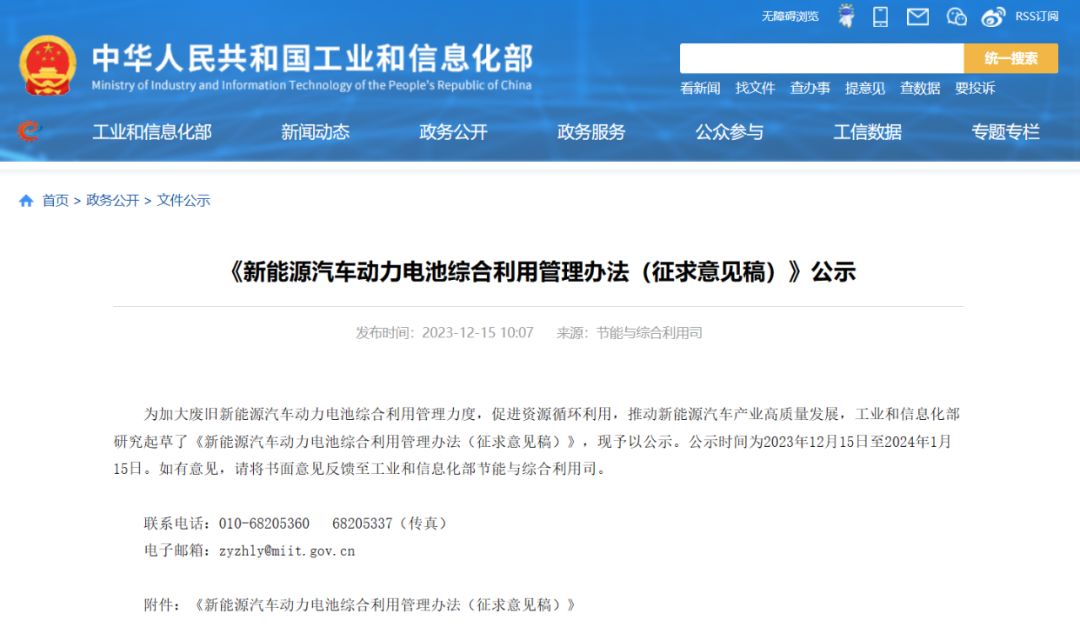 无障碍浏览 RSS订阅

中华人民共和国工业和信息化部
Ministry of Industry and Information Technology of the People's Republic of China

统一搜索

看新闻 找文件 查办事 提意见 查数据 要投诉

工业和信息化部 新闻动态 政务公开 政务服务 公众参与 工信数据 专题专栏

首页 > 政务公开 > 文件公示

《新能源汽车动力电池综合利用管理办法（征求意见稿）》公示

发布时间：2023-12-15 10:07 来源：节能与综合利用司

为加大废旧新能源汽车动力电池综合利用管理力度，促进资源循环利用，推动新能源汽车产业高质量发展，工业和信息化部研究起草了《新能源汽车动力电池综合利用管理办法（征求意见稿）》，现予以公示。公示时间为2023年12月15日至2024年1月15日。如有意见，请将书面意见反馈至工业和信息化部节能与综合利用司。

联系电话：010-68205360 68205337（传真）
电子邮箱：zyzhly@miit.gov.cn

附件：《新能源汽车动力电池综合利用管理办法（征求意见稿）》